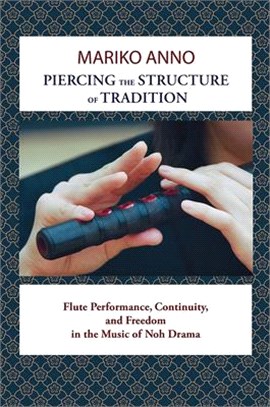 MARIKO ANNO

PIERCING THE STRUCTURE OF TRADITION

Flute Performance, Continuity, and Freedom in the Music of Noh Drama